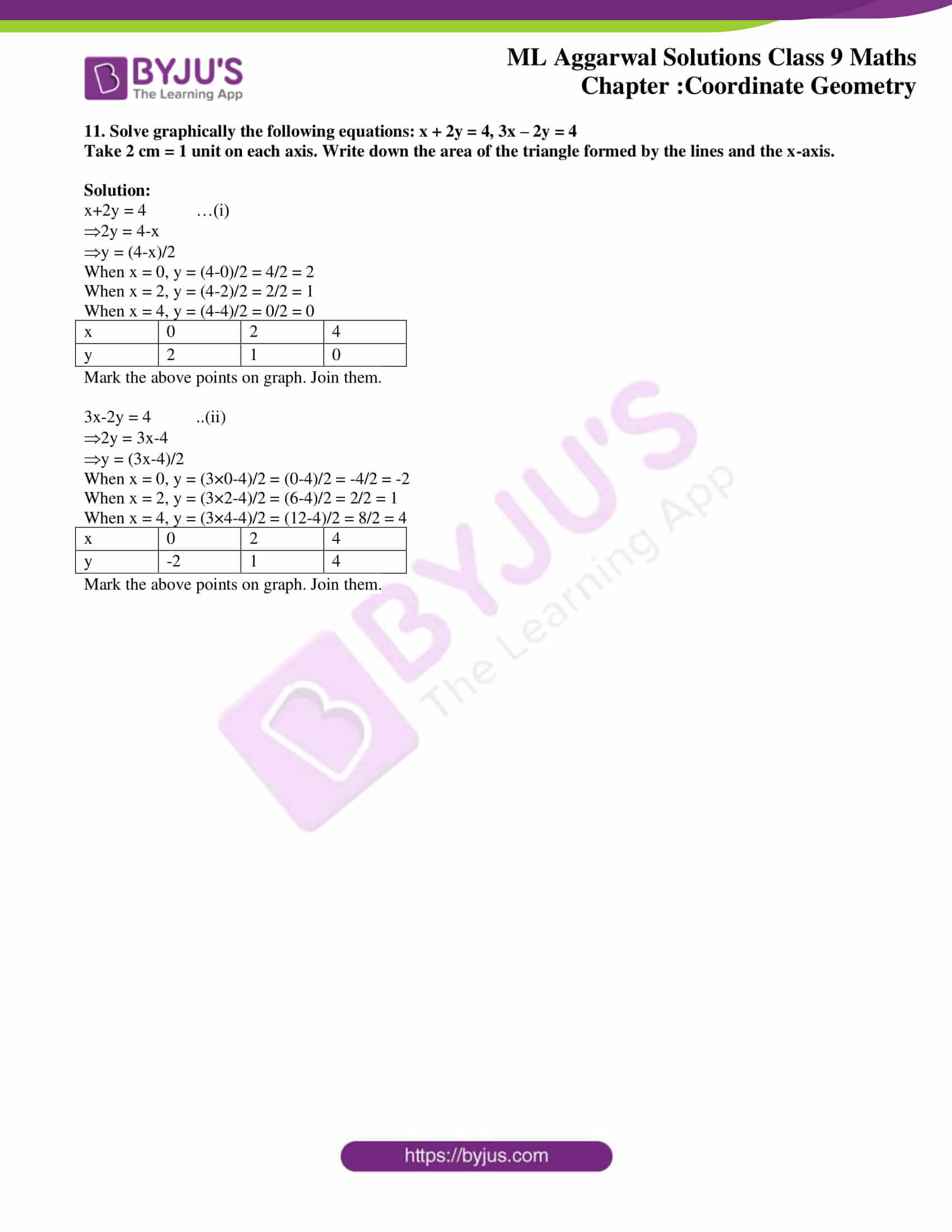 BYJU'S
The Learning App

ML Aggarwal Solutions Class 9 Maths
Chapter :Coordinate Geometry

11. Solve graphically the following equations: x + 2y = 4, 3x – 2y = 4
Take 2 cm = 1 unit on each axis. Write down the area of the triangle formed by the lines and the x-axis.

Solution:
x+2y = 4 …(i)
⇒2y = 4-x
⇒y = (4-x)/2
When x = 0, y = (4-0)/2 = 4/2 = 2
When x = 2, y = (4-2)/2 = 2/2 = 1
When x = 4, y = (4-4)/2 = 0/2 = 0

| x | 0 | 2 | 4 |
|---|---|---|---|
| y | 2 | 1 | 0 |

Mark the above points on graph. Join them.

3x-2y = 4 ..(ii)
⇒2y = 3x-4
⇒y = (3x-4)/2
When x = 0, y = (3×0-4)/2 = (0-4)/2 = -4/2 = -2
When x = 2, y = (3×2-4)/2 = (6-4)/2 = 2/2 = 1
When x = 4, y = (3×4-4)/2 = (12-4)/2 = 8/2 = 4

| x | 0 | 2 | 4 |
|---|---|---|---|
| y | -2 | 1 | 4 |

Mark the above points on graph. Join them.

BYJU'S The Learning App

https://byjus.com